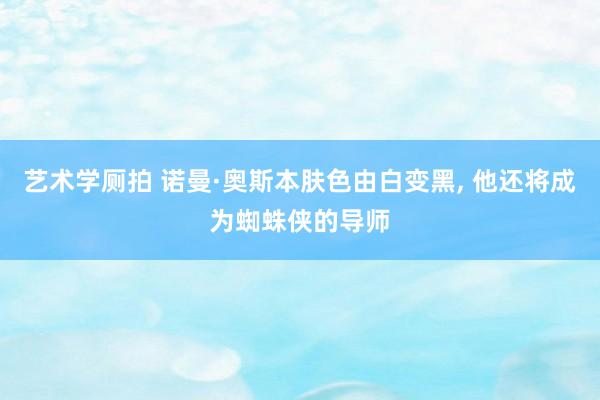 艺术学厕拍 诺曼·奥斯本肤色由白变黑, 他还将成为蜘蛛侠的导师